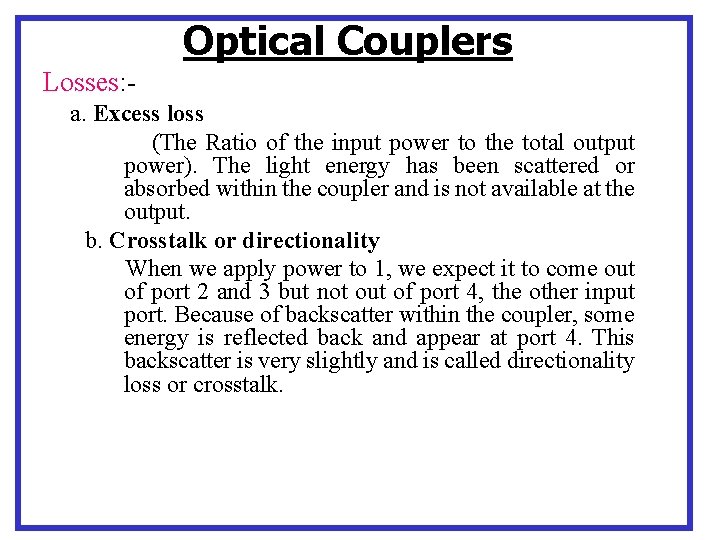 Optical Couplers

Losses:-

a. Excess loss

(The Ratio of the input power to the total output power). The light energy has been scattered or absorbed within the coupler and is not available at the output.

b. Crosstalk or directionality

When we apply power to 1, we expect it to come out of port 2 and 3 but not out of port 4, the other input port. Because of backscatter within the coupler, some energy is reflected back and appear at port 4. This backscatter is very slightly and is called directionality loss or crosstalk.